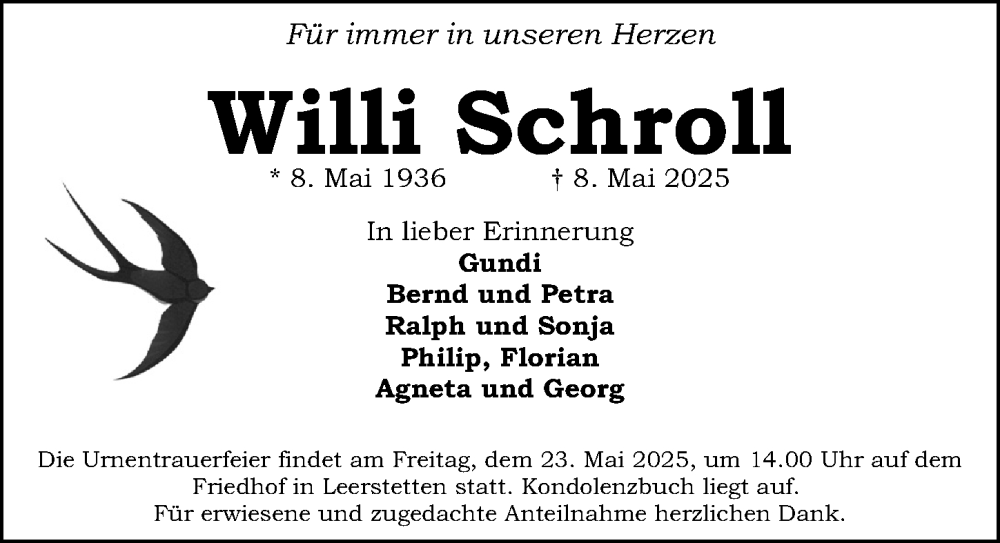 Für immer in unseren Herzen

Willi Schroll

* 8. Mai 1936 † 8. Mai 2025

In lieber Erinnerung
Gundi
Bernd und Petra
Ralph und Sonja
Philip, Florian
Agneta und Georg

Die Urnentrauerfeier findet am Freitag, dem 23. Mai 2025, um 14.00 Uhr auf dem Friedhof in Leerstetten statt. Kondolenzbuch liegt auf.
Für erwiesene und zugedachte Anteilnahme herzlichen Dank.